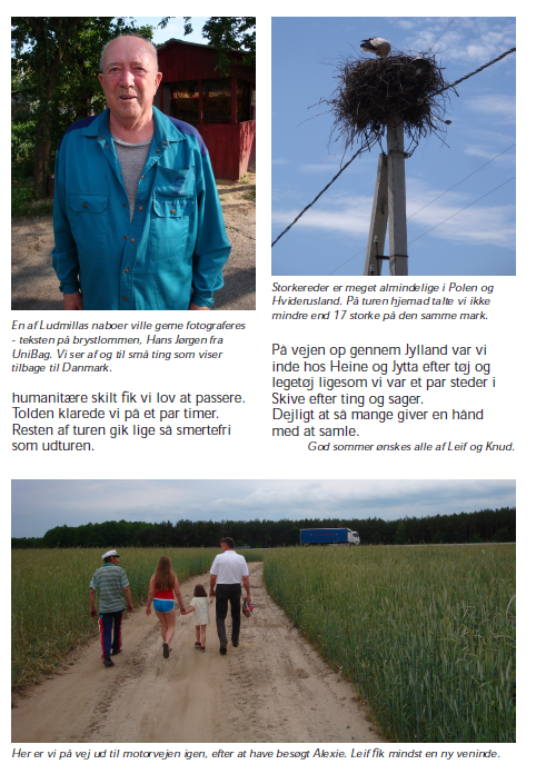 En af Ludmillas naboer ville gerne fotograferes - teksten på brystlommen, Hans Jørgen fra UniBag. Vi ser af og til små ting som viser tilbage til Danmark.

humanitære skilt fik vi lov at passere. Tolden klarede vi på et par timer. Resten af turen gik lige så smertefri som udturen.

Storkereder er meget almindelige i Polen og Hviderusland. På turen hjemad talte vi ikke mindre end 17 storke på den samme mark.

På vejen op gennem Jylland var vi inde hos Heine og Jytta efter tøj og legetøj ligesom vi var et par steder i Skive efter ting og sager.
Dejligt at så mange giver en hånd med at samle.

God sommer ønskes alle af Leif og Knud.

Her er vi på vej ud til motorvejen igen, efter at have besøgt Alexie. Leif fik mindst en ny veninde.